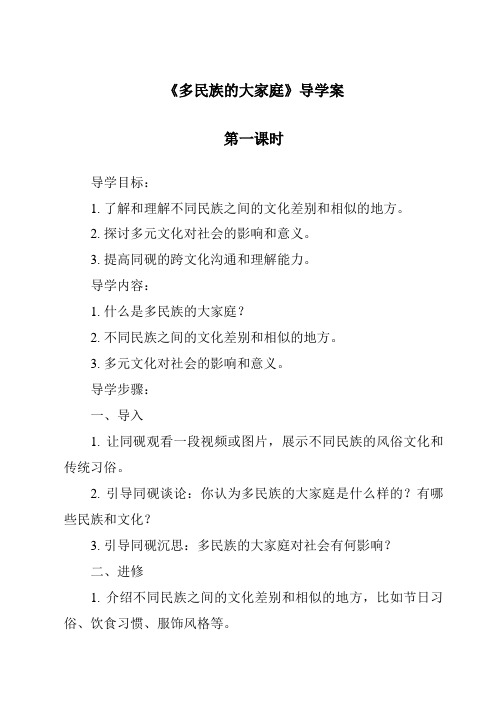 《多民族的大家庭》导学案

第一课时

导学目标：

1. 了解和理解不同民族之间的文化差别和相似的地方。

2. 探讨多元文化对社会的影响和意义。

3. 提高同砚的跨文化沟通和理解能力。

导学内容：

1. 什么是多民族的大家庭？

2. 不同民族之间的文化差别和相似的地方。

3. 多元文化对社会的影响和意义。

导学步骤：

一、导入

1. 让同砚观看一段视频或图片，展示不同民族的风俗文化和传统习俗。

2. 引导同砚谈论：你认为多民族的大家庭是什么样的？有哪些民族和文化？

3. 引导同砚沉思：多民族的大家庭对社会有何影响？

二、进修

1. 介绍不同民族之间的文化差别和相似的地方，比如节日习俗、饮食习惯、服饰风格等。